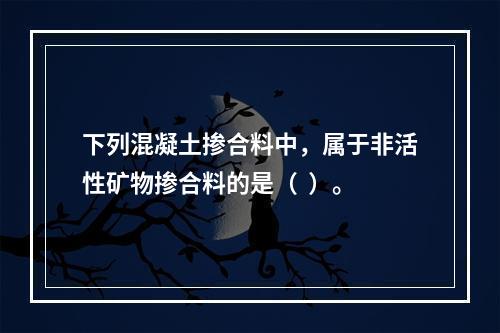 下列混凝土掺合料中，属于非活性矿物掺合料的是（ ）。